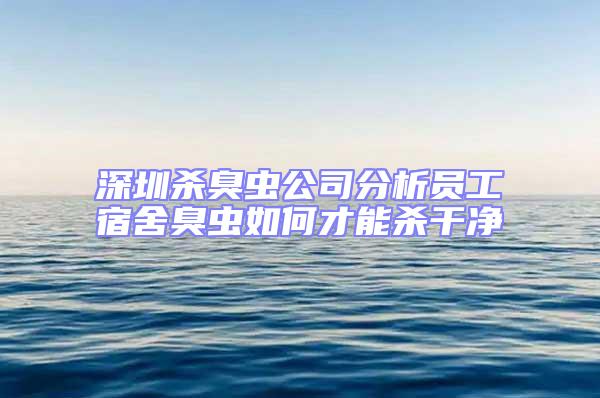 深圳杀臭虫公司分析员工宿舍臭虫如何才能杀干净